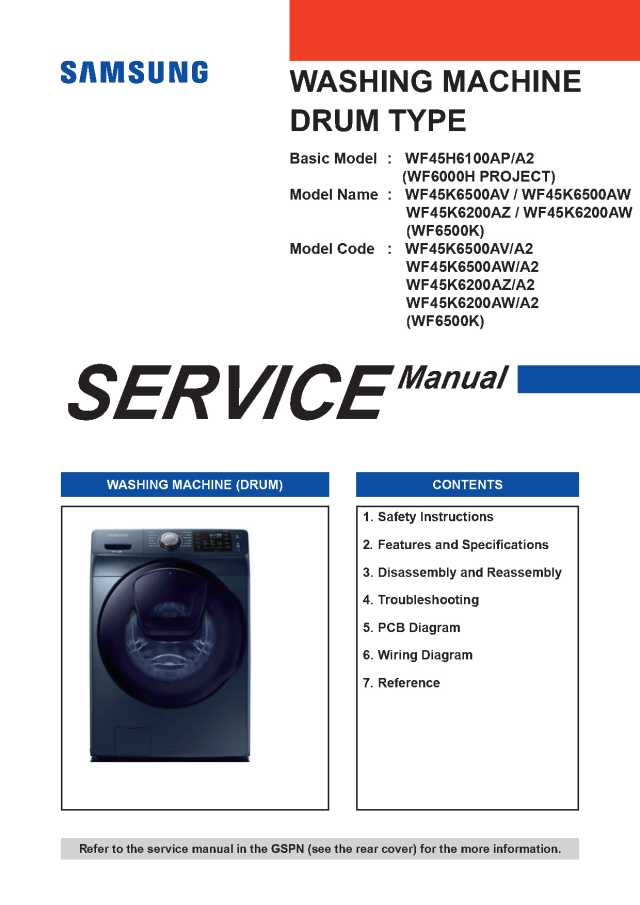 SAMSUNG

WASHING MACHINE
DRUM TYPE

Basic Model : WF45H6100AP/A2
(WF6000H PROJECT)
Model Name : WF45K6500AV / WF45K6500AW
WF45K6200AZ / WF45K6200AW
(WF6500K)
Model Code : WF45K6500AV/A2
WF45K6500AW/A2
WF45K6200AZ/A2
WF45K6200AW/A2
(WF6500K)

SERVICE Manual

WASHING MACHINE (DRUM)

CONTENTS

1. Safety Instructions
2. Features and Specifications
3. Disassembly and Reassembly
4. Troubleshooting
5. PCB Diagram
6. Wiring Diagram
7. Reference

Refer to the service manual in the GSPN (see the rear cover) for the more information.